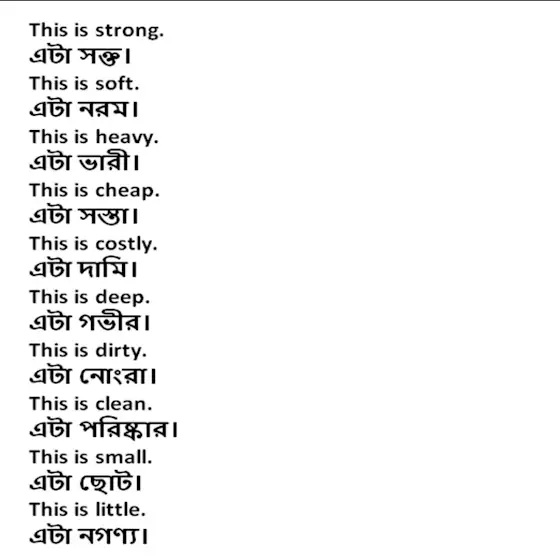 This is strong.
এটা সক্ত।
This is soft.
এটা নরম।
This is heavy.
এটা ভারী।
This is cheap.
এটা সস্তা।
This is costly.
এটা দামি।
This is deep.
এটা গভীর।
This is dirty.
এটা নোংরা।
This is clean.
এটা পরিষ্কার।
This is small.
এটা ছোট।
This is little.
এটা নগণ্য।